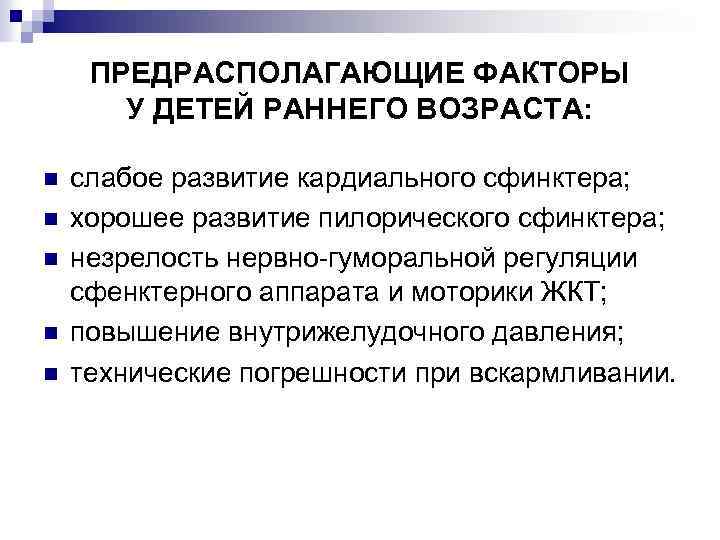 ПРЕДРАСПОЛАГАЮЩИЕ ФАКТОРЫ У ДЕТЕЙ РАННЕГО ВОЗРАСТА:

- слабое развитие кардиального сфинктера;
- хорошее развитие пилорического сфинктера;
- незрелость нервно-гуморальной регуляции сфенктерного аппарата и моторики ЖКТ;
- повышение внутрижелудочного давления;
- технические погрешности при вскармливании.